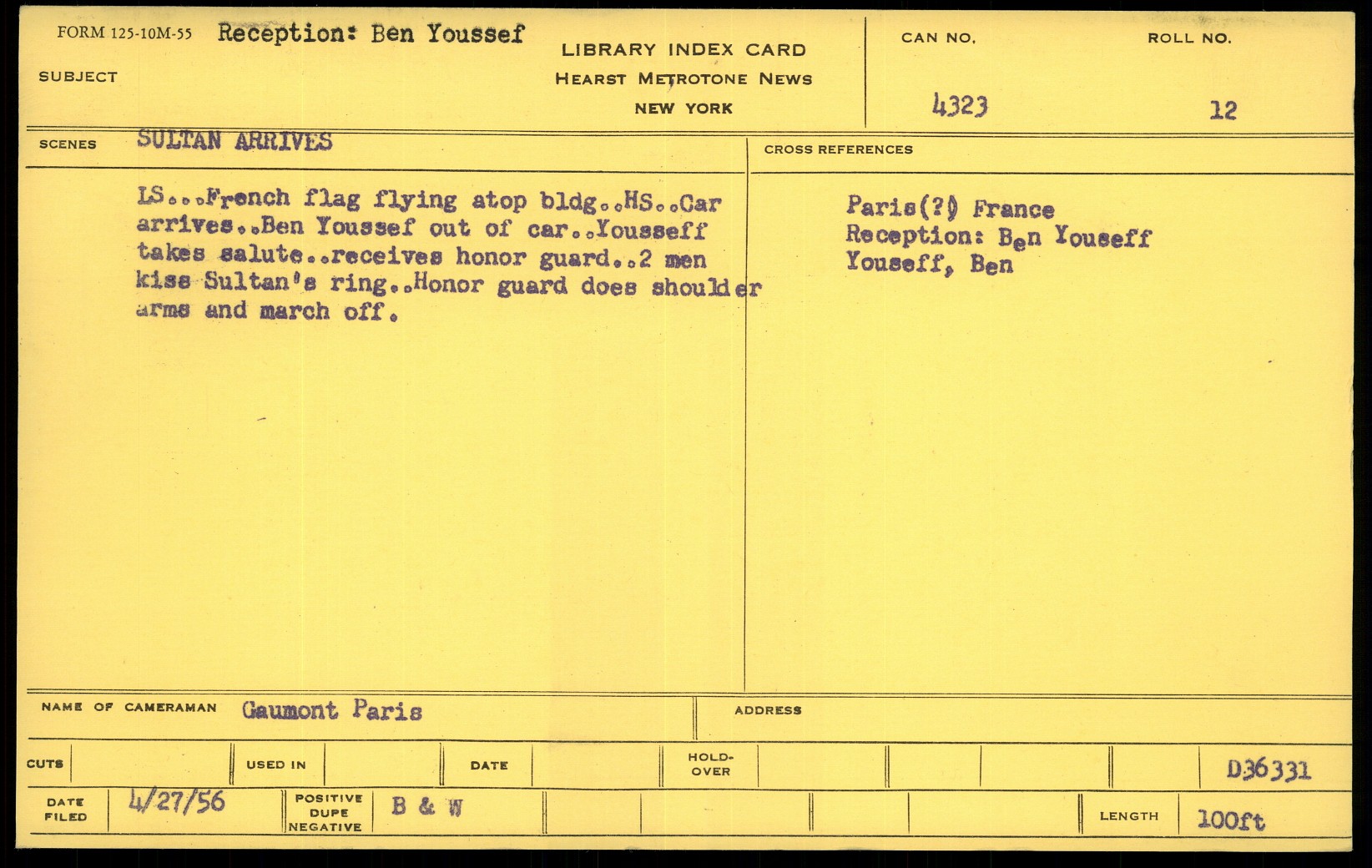 FORM 125-10M-55 Reception: Ben Youssef

SUBJECT

LIBRARY INDEX CARD
HEARST METROTONE NEWS
NEW YORK

CAN NO.
4323

ROLL NO.
12

SCENES SULTAN ARRIVES

LS...French flag flying atop bldg..HS..Car arrives..Ben Youssef out of car..Yousseff takes salute..receives honor guard..2 men kiss Sultan's ring..Honor guard does shoulder arms and march off.

CROSS REFERENCES

Paris(?) France
Reception: Ben Youseff
Youseff, Ben

NAME OF CAMERAMAN Gaumont Paris

ADDRESS

CUTS

USED IN

DATE

HOLD-OVER

D36331

DATE FILED 4/27/56

POSITIVE DUPE NEGATIVE B & W

LENGTH 100ft